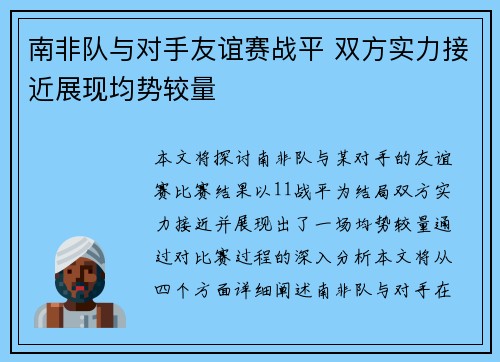 南非队与对手友谊赛战平 双方实力接近展现均势较量

本文将探讨南非队与某对手的友谊赛比赛结果以11战平为结局双方实力接近并展现出了一场均势较量通过对比赛过程的深入分析本文将从四个方面详细阐述南非队与对手在